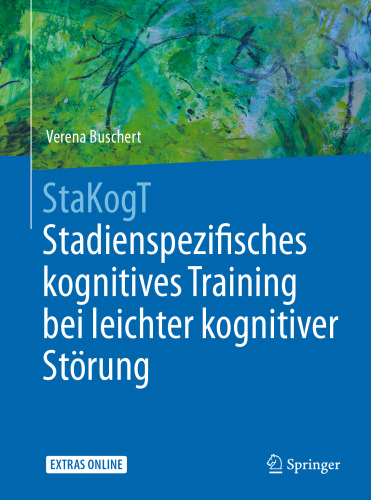 Verena Buschert

StaKogT
Stadienspezifisches kognitives Training bei leichter kognitiver Störung

EXTRAS ONLINE

Springer